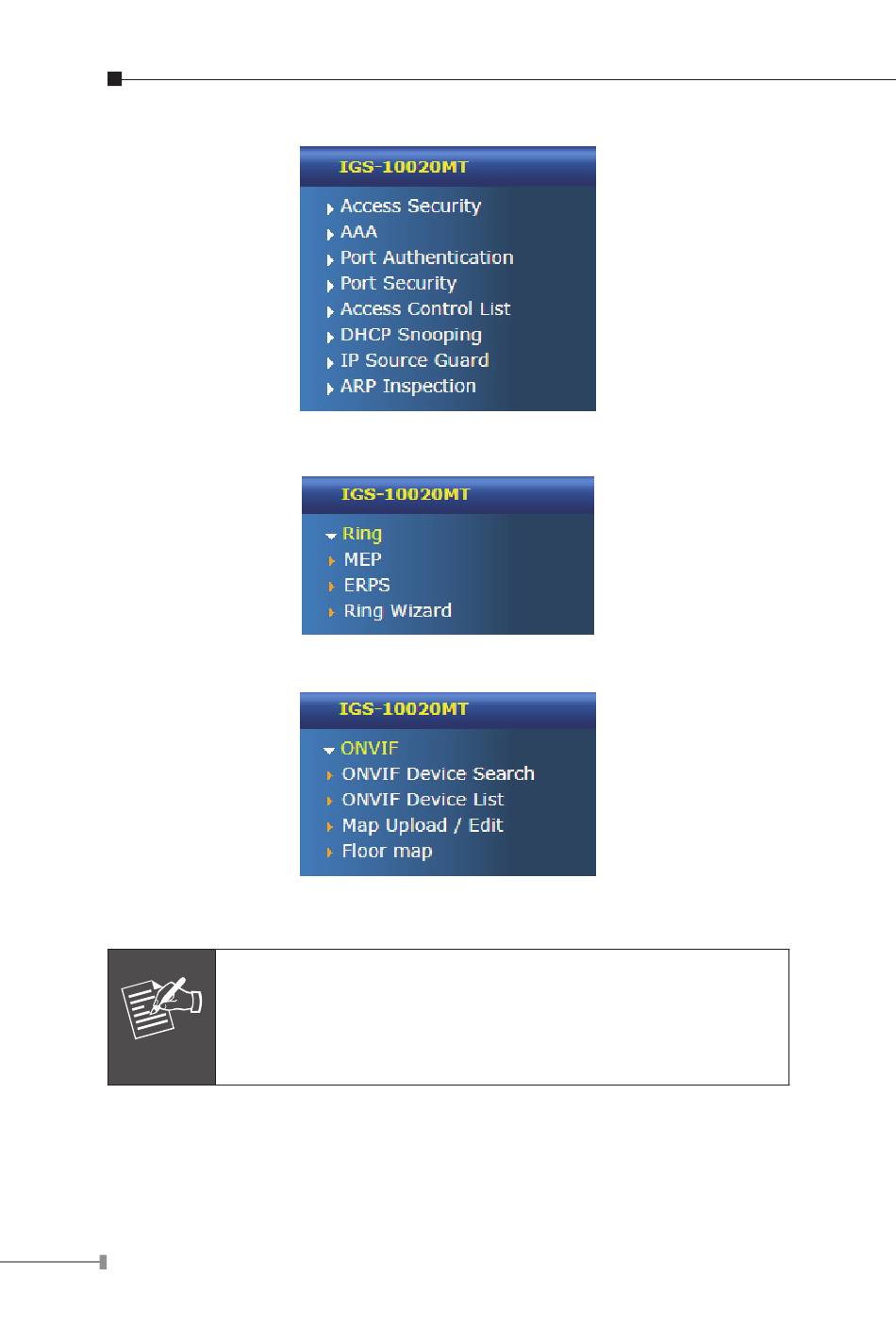 IGS-10020MT

Access Security
AAA
Port Authentication
Port Security
Access Control List
DHCP Snooping
IP Source Guard
ARP Inspection

IGS-10020MT

Ring
MEP
ERPS
Ring Wizard

IGS-10020MT

ONVIF
ONVIF Device Search
ONVIF Device List
Map Upload / Edit
Floor map